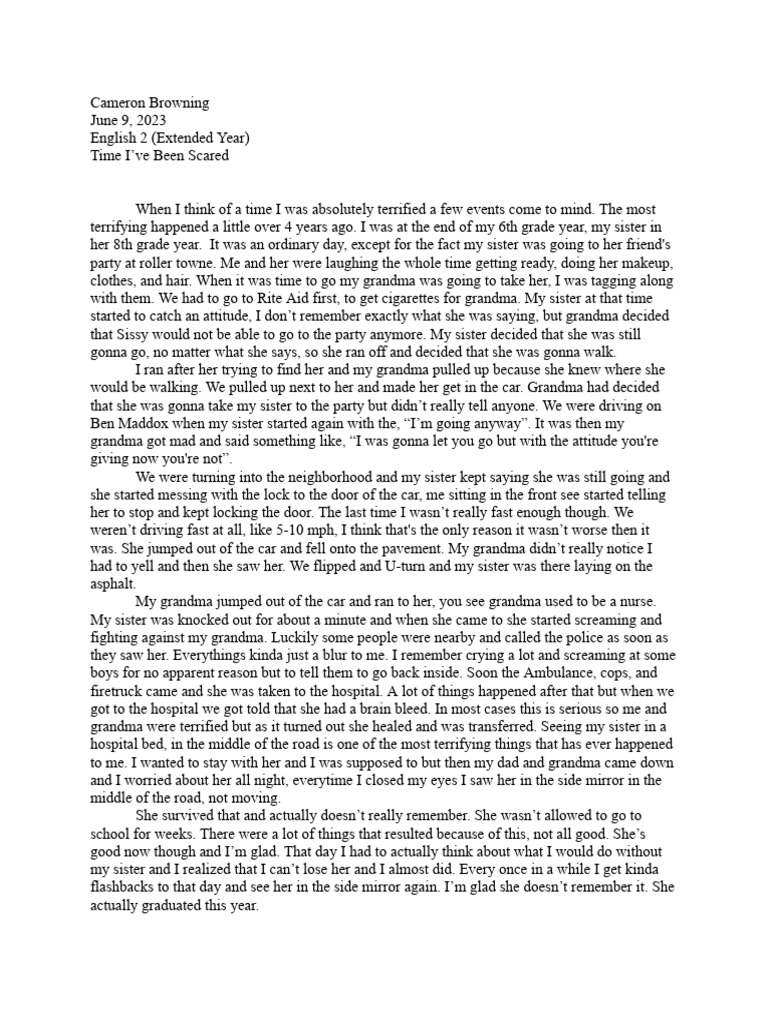 Cameron Browning
June 9, 2023
English 2 (Extended Year)
Time I've Been Scared

When I think of a time I was absolutely terrified a few events come to mind. The most terrifying happened a little over 4 years ago. I was at the end of my 6th grade year, my sister in her 8th grade year. It was an ordinary day, except for the fact my sister was going to her friend's party at roller towne. Me and her were laughing the whole time getting ready, doing her makeup, clothes, and hair. When it was time to go my grandma was going to take her, I was tagging along with them. We had to go to Rite Aid first, to get cigarettes for grandma. My sister at that time started to catch an attitude, I don't remember exactly what she was saying, but grandma decided that Sissy would not be able to go to the party anymore. My sister decided that she was still gonna go, no matter what she says, so she ran off and decided that she was gonna walk.

I ran after her trying to find her and my grandma pulled up because she knew where she would be walking. We pulled up next to her and made her get in the car. Grandma had decided that she was gonna take my sister to the party but didn't really tell anyone. We were driving on Ben Maddox when my sister started again with the, "I'm going anyway". It was then my grandma got mad and said something like, "I was gonna let you go but with the attitude you're giving now you're not".

We were turning into the neighborhood and my sister kept saying she was still going and she started messing with the lock to the door of the car, me sitting in the front see started telling her to stop and kept locking the door. The last time I wasn't really fast enough though. We weren't driving fast at all, like 5-10 mph, I think that's the only reason it wasn't worse then it was. She jumped out of the car and fell onto the pavement. My grandma didn't really notice I had to yell and then she saw her. We flipped and U-turn and my sister was there laying on the asphalt.

My grandma jumped out of the car and ran to her, you see grandma used to be a nurse. My sister was knocked out for about a minute and when she came to she started screaming and fighting against my grandma. Luckily some people were nearby and called the police as soon as they saw her. Everythings kinda just a blur to me. I remember crying a lot and screaming at some boys for no apparent reason but to tell them to go back inside. Soon the Ambulance, cops, and firetruck came and she was taken to the hospital. A lot of things happened after that but when we got to the hospital we got told that she had a brain bleed. In most cases this is serious so me and grandma were terrified but as it turned out she healed and was transferred. Seeing my sister in a hospital bed, in the middle of the road is one of the most terrifying things that has ever happened to me. I wanted to stay with her and I was supposed to but then my dad and grandma came down and I worried about her all night, everytime I closed my eyes I saw her in the side mirror in the middle of the road, not moving.

She survived that and actually doesn't really remember. She wasn't allowed to go to school for weeks. There were a lot of things that resulted because of this, not all good. She's good now though and I'm glad. That day I had to actually think about what I would do without my sister and I realized that I can't lose her and I almost did. Every once in a while I get kinda flashbacks to that day and see her in the side mirror again. I'm glad she doesn't remember it. She actually graduated this year.